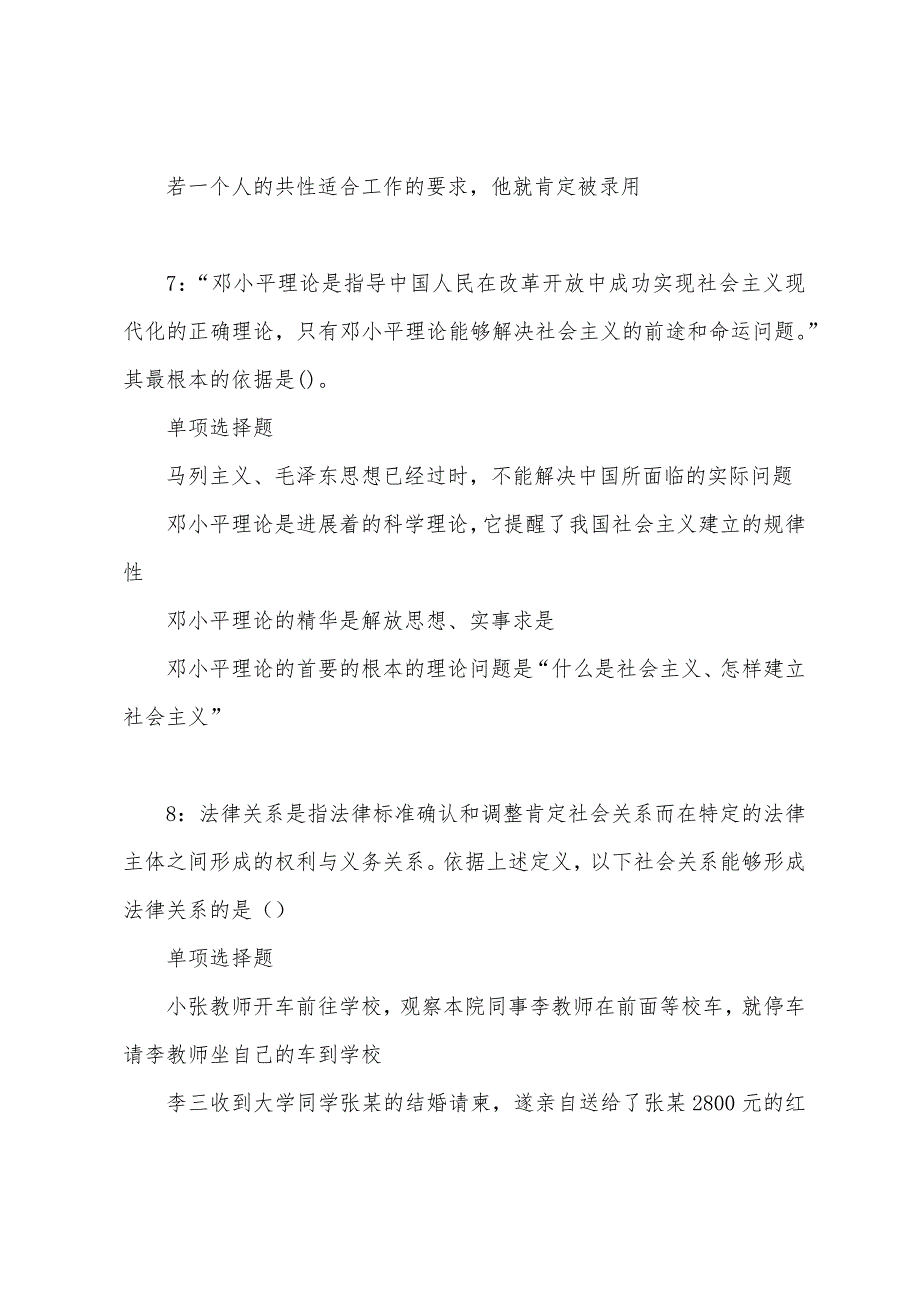 若一个人的共性适合工作的要求，他就肯定被录用

7：“邓小平理论是指导中国人民在改革开放中成功实现社会主义现代化的正确理论，只有邓小平理论能够解决社会主义的前途和命运问题。”其最根本的依据是()。

单项选择题

马列主义、毛泽东思想已经过时，不能解决中国所面临的实际问题

邓小平理论是进展着的科学理论，它提醒了我国社会主义建立的规律性

邓小平理论的精华是解放思想、实事求是

邓小平理论的首要的根本的理论问题是“什么是社会主义、怎样建立社会主义”

8：法律关系是指法律标准确认和调整肯定社会关系而在特定的法律主体之间形成的权利与义务关系。依据上述定义，以下社会关系能够形成法律关系的是（）

单项选择题

小张教师开车前往学校，观察本院同事李教师在前面等校车，就停车请李教师坐自己的车到学校

李三收到大学同学张某的结婚请柬，遂亲自送给了张某2800元的红